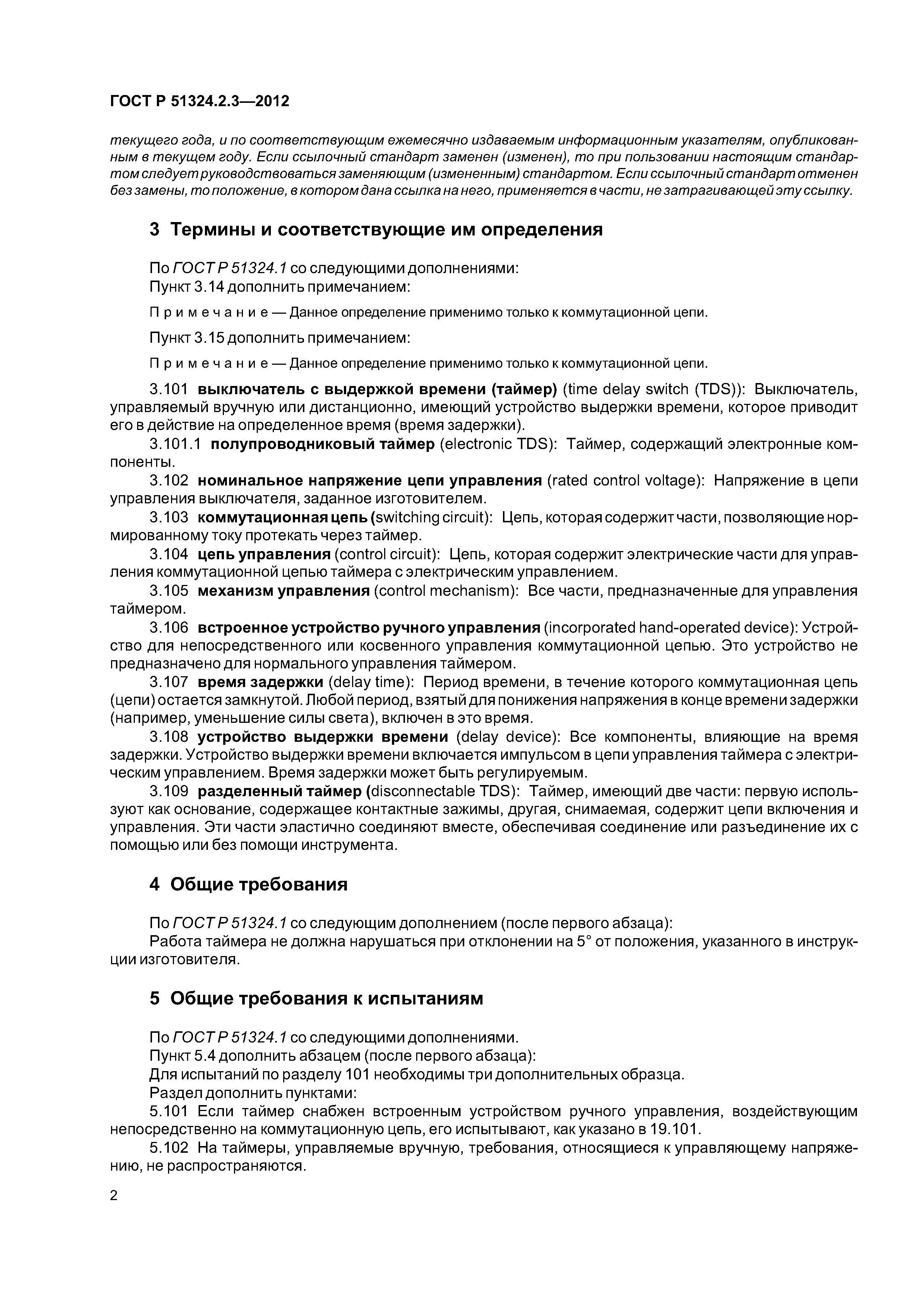 ГОСТ Р 51324.2.3—2012

текущего года, и по соответствующим ежемесячно издаваемым информационным указателям, опубликованным в текущем году. Если ссылочный стандарт заменен (изменен), то при пользовании настоящим стандартом следует руководствоваться заменяющим (измененным) стандартом. Если ссылочный стандарт отменен без замены, то положение, в котором дана ссылка на него, применяется в части, не затрагивающей эту ссылку.

3 Термины и соответствующие им определения

По ГОСТ Р 51324.1 со следующими дополнениями:
Пункт 3.14 дополнить примечанием:

Примечание — Данное определение применимо только к коммутационной цепи.

Пункт 3.15 дополнить примечанием:

Примечание — Данное определение применимо только к коммутационной цепи.

3.101 выключатель с выдержкой времени (таймер) (time delay switch (TDS)): Выключатель, управляемый вручную или дистанционно, имеющий устройство выдержки времени, которое приводит его в действие на определенное время (время задержки).

3.101.1 полупроводниковый таймер (electronic TDS): Таймер, содержащий электронные компоненты.

3.102 номинальное напряжение цепи управления (rated control voltage): Напряжение в цепи управления выключателя, заданное изготовителем.

3.103 коммутационная цепь (switching circuit): Цепь, которая содержит части, позволяющие нормированному току протекать через таймер.

3.104 цепь управления (control circuit): Цепь, которая содержит электрические части для управления коммутационной цепью таймера с электрическим управлением.

3.105 механизм управления (control mechanism): Все части, предназначенные для управления таймером.

3.106 встроенное устройство ручного управления (incorporated hand-operated device): Устройство для непосредственного или косвенного управления коммутационной цепью. Это устройство не предназначено для нормального управления таймером.

3.107 время задержки (delay time): Период времени, в течение которого коммутационная цепь (цепи) остается замкнутой. Любой период, взятый для понижения напряжения в конце времени задержки (например, уменьшение силы света), включен в это время.

3.108 устройство выдержки времени (delay device): Все компоненты, влияющие на время задержки. Устройство выдержки времени включается импульсом в цепи управления таймера с электрическим управлением. Время задержки может быть регулируемым.

3.109 разделенный таймер (disconnectable TDS): Таймер, имеющий две части: первую используют как основание, содержащее контактные зажимы, другая, снимаемая, содержит цепи включения и управления. Эти части эластично соединяют вместе, обеспечивая соединение или разъединение их с помощью или без помощи инструмента.

4 Общие требования

По ГОСТ Р 51324.1 со следующим дополнением (после первого абзаца):
Работа таймера не должна нарушаться при отклонении на 5° от положения, указанного в инструкции изготовителя.

5 Общие требования к испытаниям

По ГОСТ Р 51324.1 со следующими дополнениями.
Пункт 5.4 дополнить абзацем (после первого абзаца):
Для испытаний по разделу 101 необходимы три дополнительных образца.
Раздел дополнить пунктами:
5.101 Если таймер снабжен встроенным устройством ручного управления, воздействующим непосредственно на коммутационную цепь, его испытывают, как указано в 19.101.
5.102 На таймеры, управляемые вручную, требования, относящиеся к управляющему напряжению, не распространяются.

2